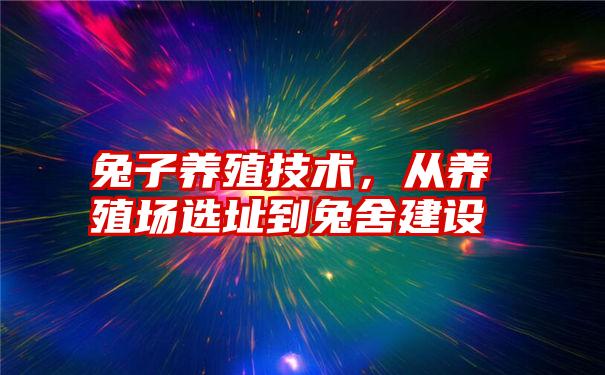 兔子养殖技术，从养殖场选址到兔舍建设